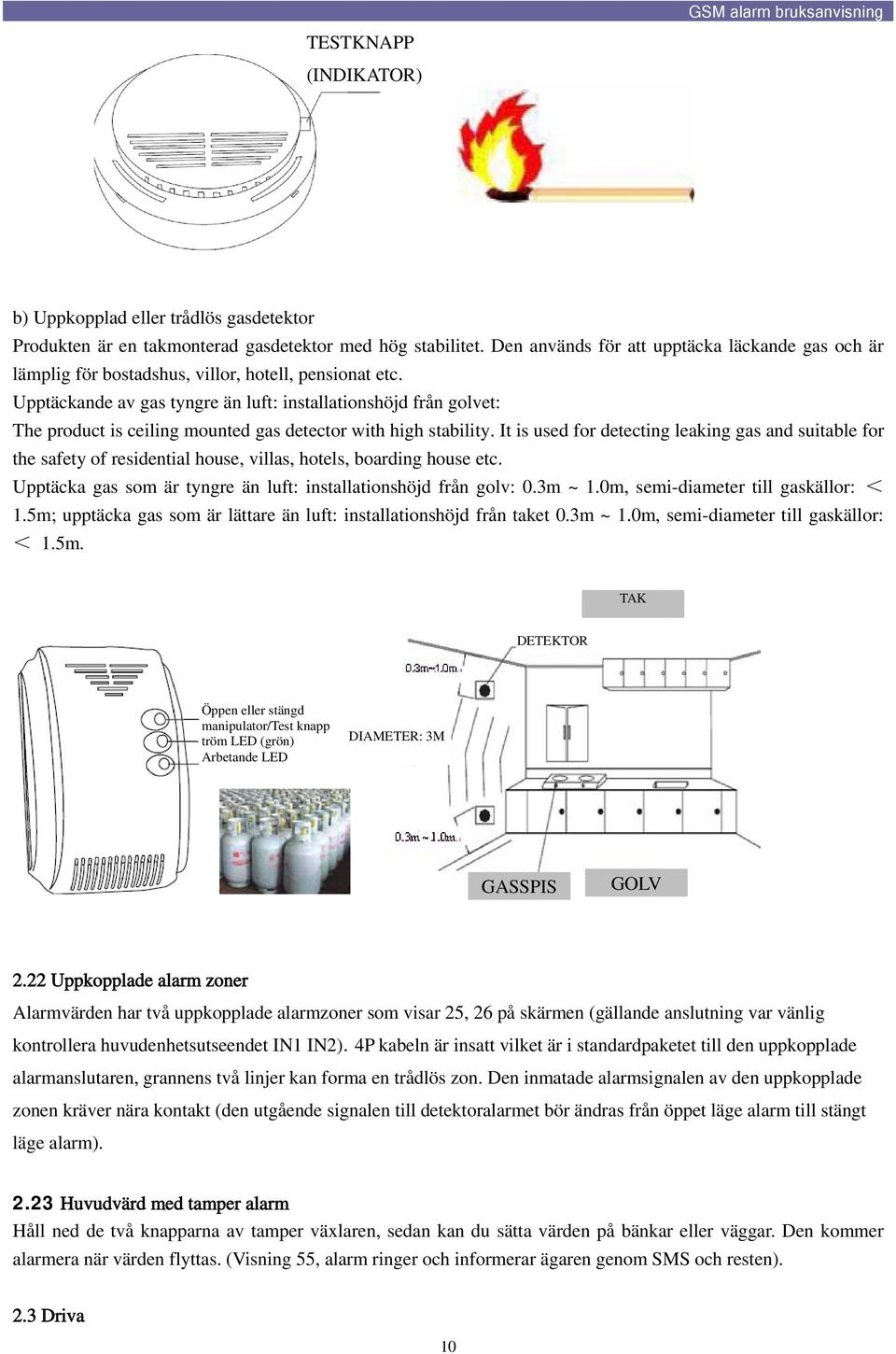 GSM alarm bruksanvisning

TESTKNAPP
(INDIKATOR)

b) Uppkopplad eller trådlös gasdetektor
Produkten är en takmonterad gasdetektor med hög stabilitet. Den används för att upptäcka läckande gas och är lämplig för bostadshus, villor, hotell, pensionat etc.
Upptäckande av gas tyngre än luft: installationshöjd från golvet:
The product is ceiling mounted gas detector with high stability. It is used for detecting leaking gas and suitable for the safety of residential house, villas, hotels, boarding house etc.
Upptäcka gas som är tyngre än luft: installationshöjd från golv: 0.3m ~ 1.0m, semi-diameter till gaskällor: < 1.5m; upptäcka gas som är lättare än luft: installationshöjd från taket 0.3m ~ 1.0m, semi-diameter till gaskällor: < 1.5m.

TAK
DETEKTOR
0.3m~1.0m
Öppen eller stängd
manipulator/Test knapp
tröm LED (grön)
Arbetande LED
DIAMETER: 3M
0.3m ~ 1.0m
GASSPIS
GOLV

2.22 Uppkopplade alarm zoner
Alarmvärden har två uppkopplade alarmzoner som visar 25, 26 på skärmen (gällande anslutning var vänlig kontrollera huvudenhetsutseendet IN1 IN2). 4P kabeln är insatt vilket är i standardpaketet till den uppkopplade alarmanslutaren, grannens två linjer kan forma en trådlös zon. Den inmatade alarmsignalen av den uppkopplade zonen kräver nära kontakt (den utgående signalen till detektoralarmet bör ändras från öppet läge alarm till stängt läge alarm).

2.23 Huvudvärd med tamper alarm
Håll ned de två knapparna av tamper växlaren, sedan kan du sätta värden på bänkar eller väggar. Den kommer alarmera när värden flyttas. (Visning 55, alarm ringer och informerar ägaren genom SMS och resten).

2.3 Driva

10